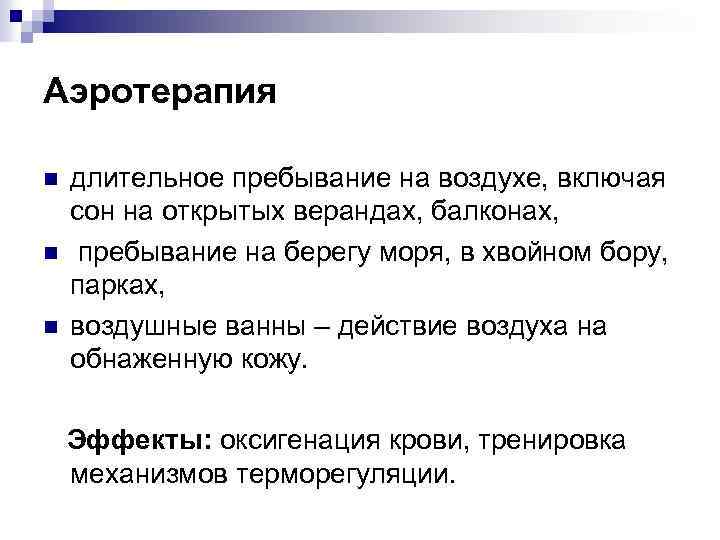 Аэротерапия

• длительное пребывание на воздухе, включая сон на открытых верандах, балконах,
• пребывание на берегу моря, в хвойном бору, парках,
• воздушные ванны – действие воздуха на обнаженную кожу.

Эффекты: оксигенация крови, тренировка механизмов терморегуляции.